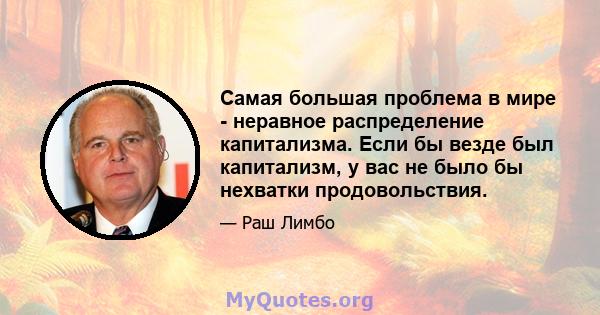 Самая большая проблема в мире - неравное распределение капитализма. Если бы везде был капитализм, у вас не было бы нехватки продовольствия.

— Раш Лимбо

MyQuotes.org